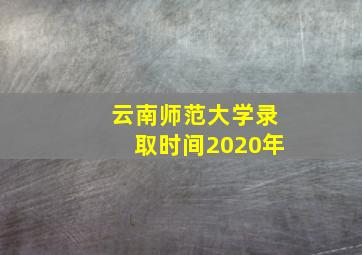 云南师范大学录取时间2020年